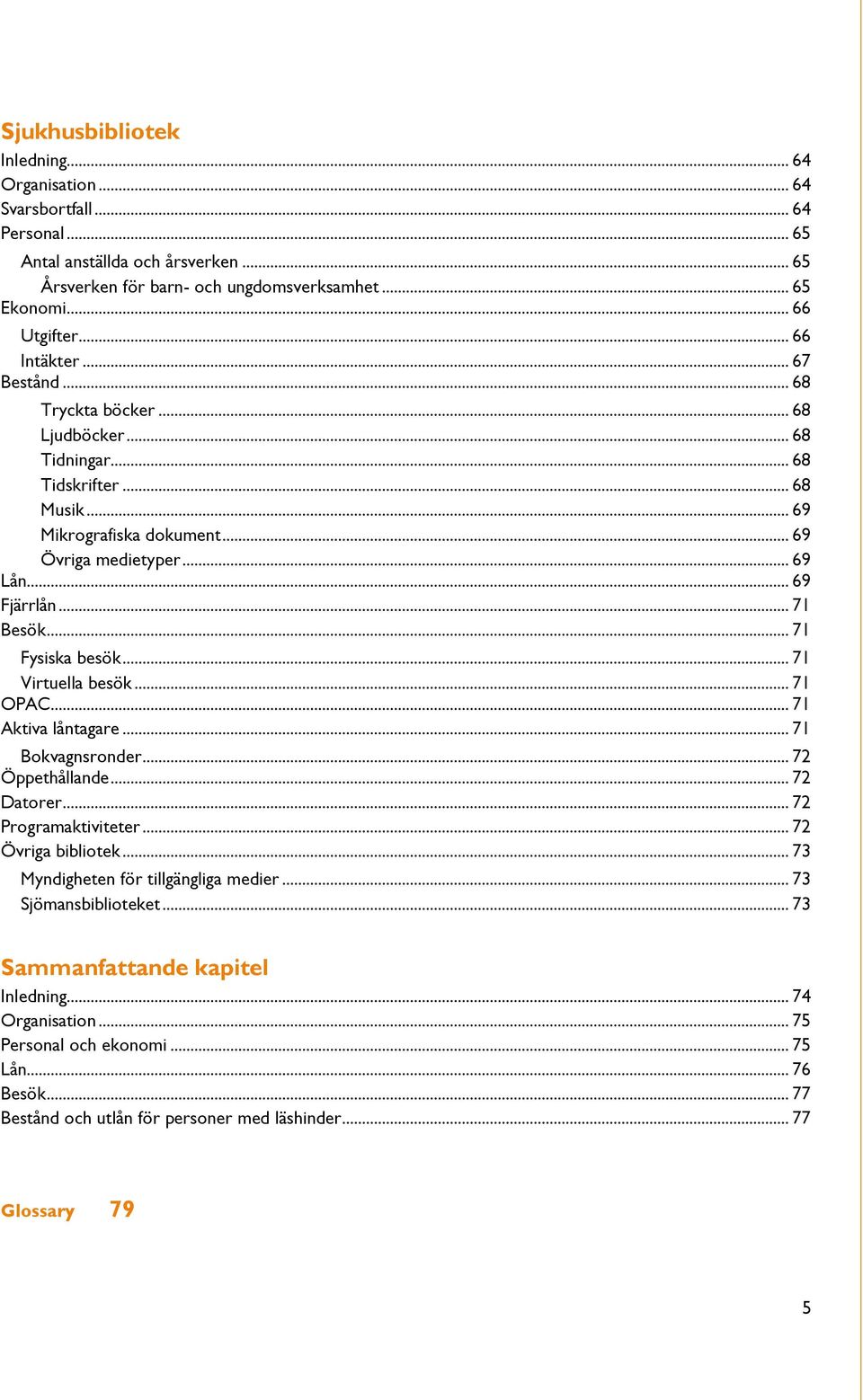 Sjukhusbibliotek

Inledning ... 64
Organisation ... 64
Svarsbortfall ... 64
Personal ... 65
Antal anställda och årsverken ... 65
Årsverken för barn- och ungdomsverksamhet ... 65
Ekonomi ... 66
Utgifter ... 66
Intäkter ... 67
Bestånd ... 68
Tryckta böcker ... 68
Ljudböcker ... 68
Tidningar ... 68
Tidskrifter ... 68
Musik ... 69
Mikrografiska dokument ... 69
Övriga medietyper ... 69
Lån ... 69
Fjärrlån ... 71
Besök ... 71
Fysiska besök ... 71
Virtuella besök ... 71
OPAC ... 71
Aktiva låntagare ... 71
Bokvagnsronder ... 72
Öppethållande ... 72
Datorer ... 72
Programaktiviteter ... 72
Övriga bibliotek ... 73
Myndigheten för tillgängliga medier ... 73
Sjömansbiblioteket ... 73

Sammanfattande kapitel

Inledning ... 74
Organisation ... 75
Personal och ekonomi ... 75
Lån ... 76
Besök ... 77
Bestånd och utlån för personer med läshinder ... 77

Glossary 79

5